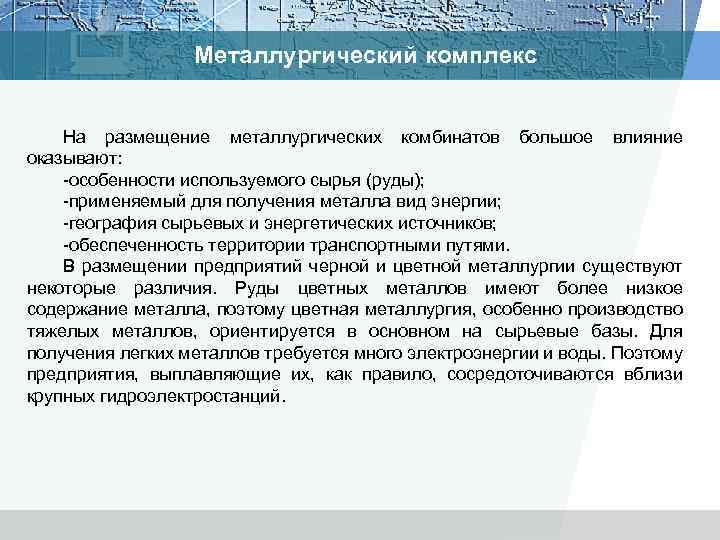 Металлургический комплекс

На размещение металлургических комбинатов большое влияние оказывают:
-особенности используемого сырья (руды);
-применяемый для получения металла вид энергии;
-география сырьевых и энергетических источников;
-обеспеченность территории транспортными путями.
В размещении предприятий черной и цветной металлургии существуют некоторые различия. Руды цветных металлов имеют более низкое содержание металла, поэтому цветная металлургия, особенно производство тяжелых металлов, ориентируется в основном на сырьевые базы. Для получения легких металлов требуется много электроэнергии и воды. Поэтому предприятия, выплавляющие их, как правило, сосредоточиваются вблизи крупных гидроэлектростанций.